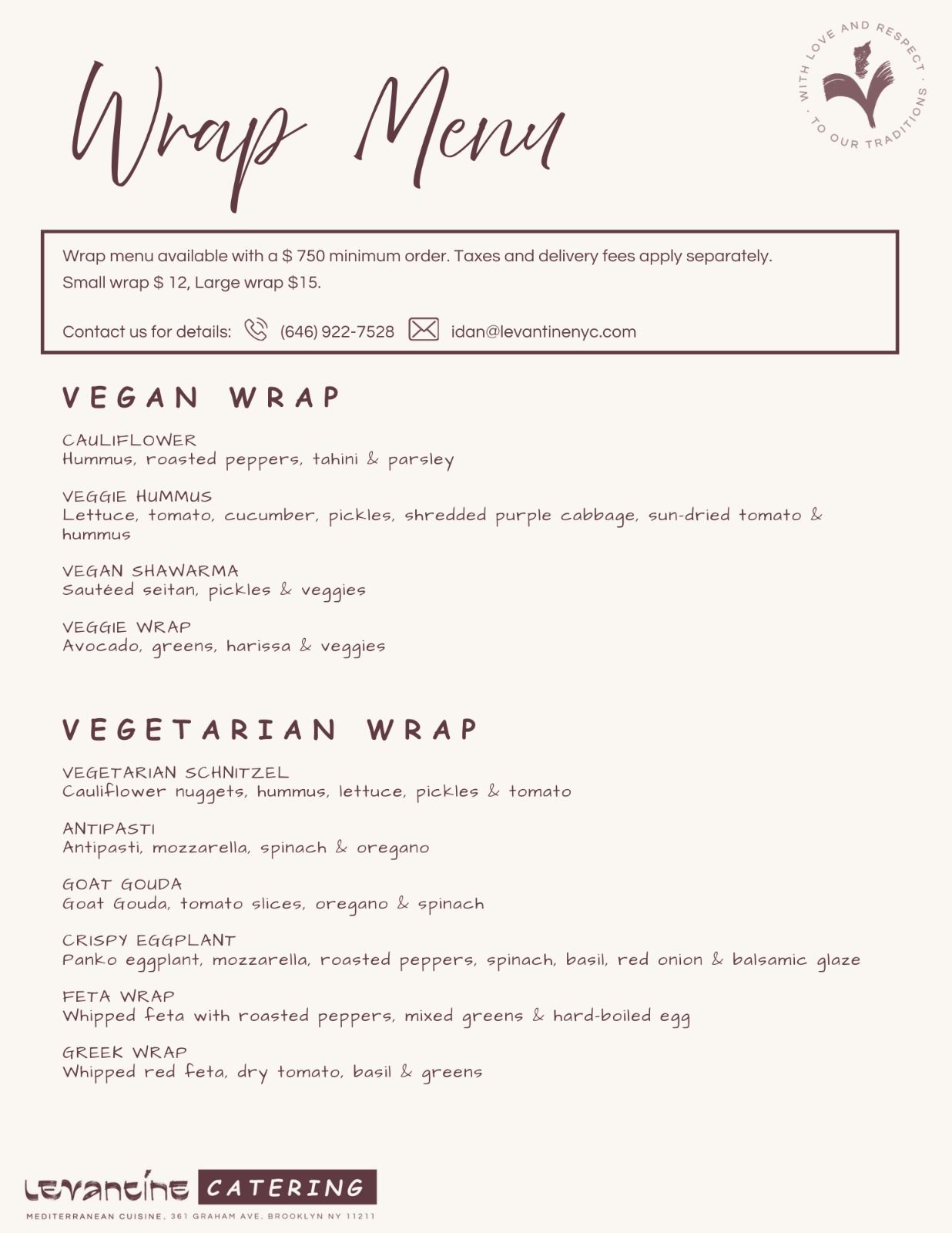 Wrap Menu

WITH LOVE AND RESPECT · TO OUR TRADITIONS ·

Wrap menu available with a $ 750 minimum order. Taxes and delivery fees apply separately.
Small wrap $ 12, Large wrap $15.

Contact us for details: (646) 922-7528 idan@levantinenyc.com

VEGAN WRAP

CAULIFLOWER
Hummus, roasted peppers, tahini & parsley

VEGGIE HUMMUS
Lettuce, tomato, cucumber, pickles, shredded purple cabbage, sun-dried tomato & hummus

VEGAN SHAWARMA
Sautéed seitan, pickles & veggies

VEGGIE WRAP
Avocado, greens, harissa & veggies

VEGETARIAN WRAP

VEGETARIAN SCHNITZEL
Cauliflower nuggets, hummus, lettuce, pickles & tomato

ANTIPASTI
Antipasti, mozzarella, spinach & oregano

GOAT GOUDA
Goat Gouda, tomato slices, oregano & spinach

CRISPY EGGPLANT
Panko eggplant, mozzarella, roasted peppers, spinach, basil, red onion & balsamic glaze

FETA WRAP
Whipped feta with roasted peppers, mixed greens & hard-boiled egg

GREEK WRAP
Whipped red feta, dry tomato, basil & greens

Levantine CATERING
MEDITERRANEAN CUISINE. 361 GRAHAM AVE. BROOKLYN NY 11211